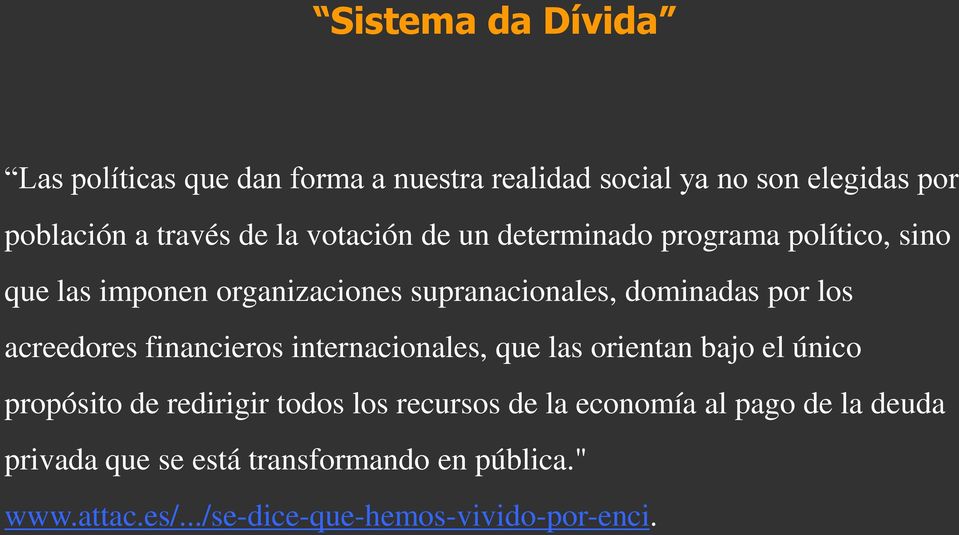 “Sistema da Dívida”

“Las políticas que dan forma a nuestra realidad social ya no son elegidas por población a través de la votación de un determinado programa político, sino que las imponen organizaciones supranacionales, dominadas por los acreedores financieros internacionales, que las orientan bajo el único propósito de redirigir todos los recursos de la economía al pago de la deuda privada que se está transformando en pública."

www.attac.es/.../se-dice-que-hemos-vivido-por-enci.